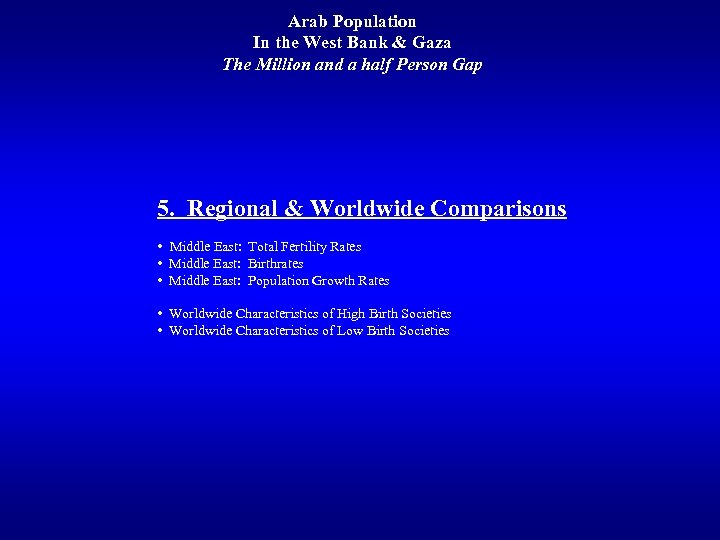 Arab Population
In the West Bank & Gaza
The Million and a half Person Gap

5. Regional & Worldwide Comparisons

• Middle East: Total Fertility Rates
• Middle East: Birthrates
• Middle East: Population Growth Rates

• Worldwide Characteristics of High Birth Societies
• Worldwide Characteristics of Low Birth Societies